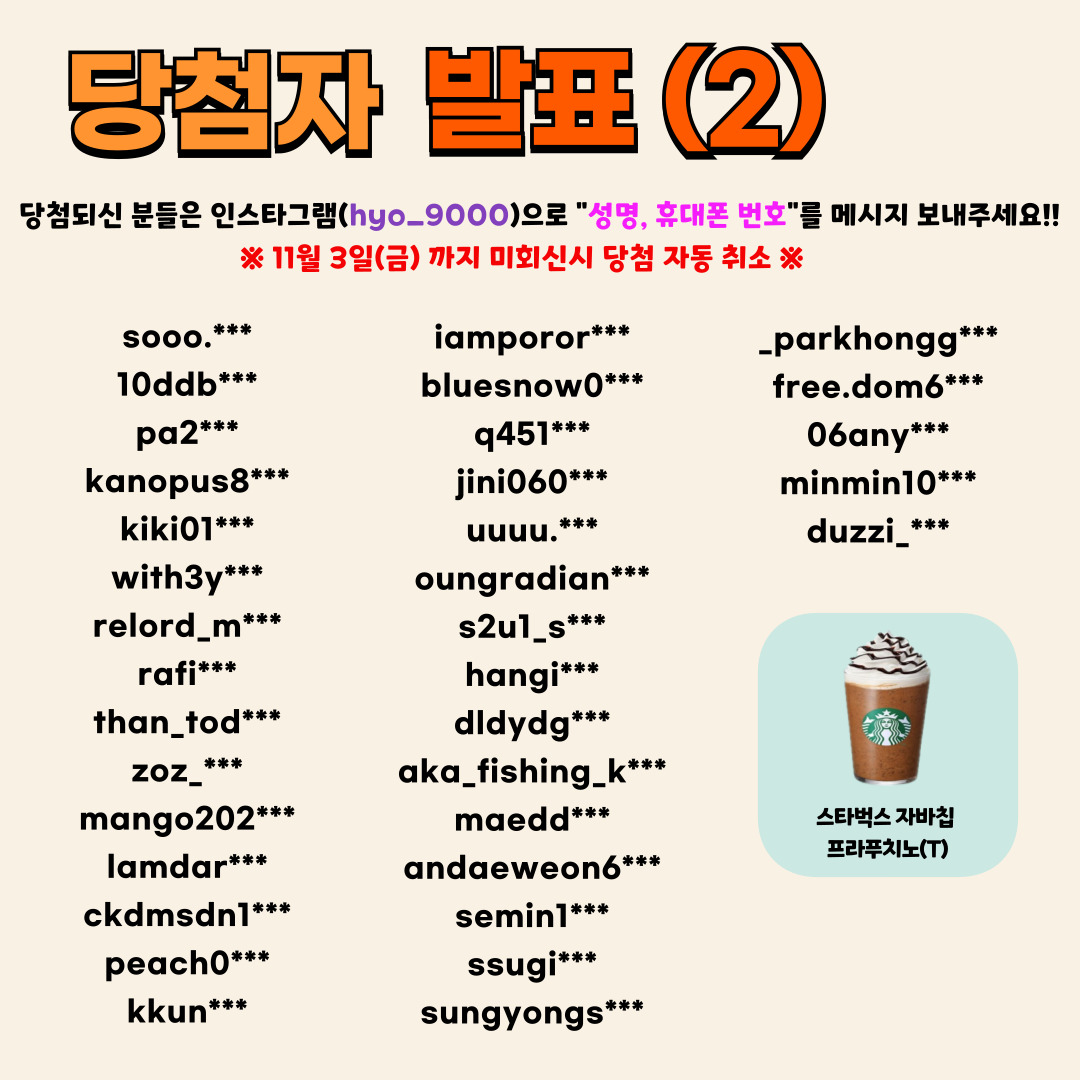 당첨자 발표 (2)

당첨되신 분들은 인스타그램(hyo_9000)으로 "성명, 휴대폰 번호"를 메시지 보내주세요!!
※ 11월 3일(금) 까지 미회신시 당첨 자동 취소 ※

sooo.***
10ddb***
pa2***
kanopus8***
kiki01***
with3y***
relord_m***
rafi***
than_tod***
zoz_***
mango202***
lamdar***
ckdmsdn1***
peach0***
kkun***

iamporor***
bluesnow0***
q451***
jini060***
uuuu.***
oungradian***
s2u1_s***
hangi***
dldydg***
aka_fishing_k***
maedd***
andaeweon6***
semin1***
ssugi***
sungyongs***

_parkhongg***
free.dom6***
06any***
minmin10***
duzzi_***

스타벅스 자바칩
프라푸치노(T)